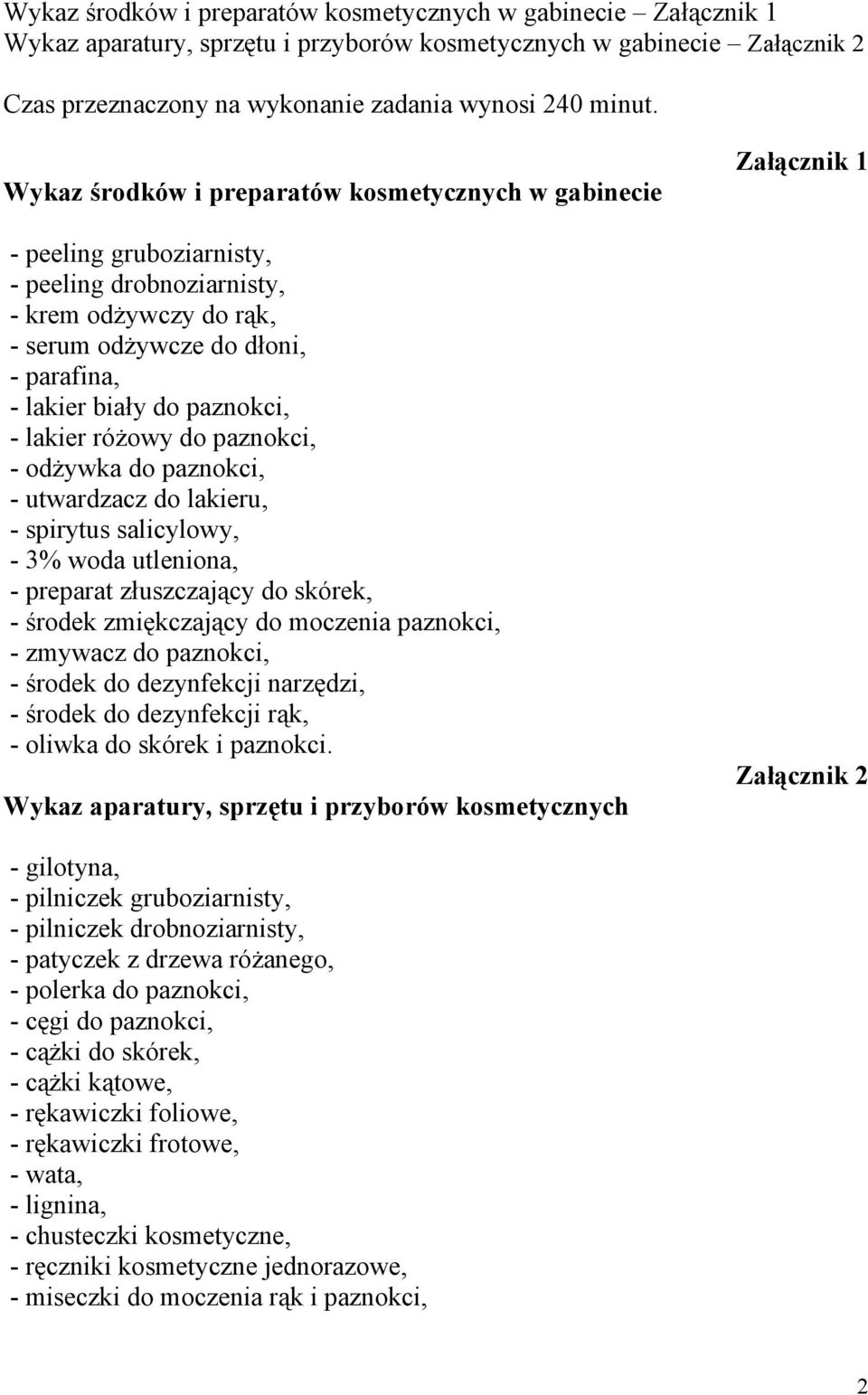 Wykaz środków i preparatów kosmetycznych w gabinecie – Załącznik 1
Wykaz aparatury, sprzętu i przyborów kosmetycznych w gabinecie – Załącznik 2

Czas przeznaczony na wykonanie zadania wynosi 240 minut.

Załącznik 1

Wykaz środków i preparatów kosmetycznych w gabinecie

- peeling gruboziarnisty,
- peeling drobnoziarnisty,
- krem odżywczy do rąk,
- serum odżywcze do dłoni,
- parafina,
- lakier biały do paznokci,
- lakier różowy do paznokci,
- odżywka do paznokci,
- utwardzacz do lakieru,
- spirytus salicylowy,
- 3% woda utleniona,
- preparat złuszczający do skórek,
- środek zmiękczający do moczenia paznokci,
- zmywacz do paznokci,
- środek do dezynfekcji narzędzi,
- środek do dezynfekcji rąk,
- oliwka do skórek i paznokci.

Załącznik 2

Wykaz aparatury, sprzętu i przyborów kosmetycznych

- gilotyna,
- pilniczek gruboziarnisty,
- pilniczek drobnoziarnisty,
- patyczek z drzewa różanego,
- polerka do paznokci,
- cęgi do paznokci,
- cążki do skórek,
- cążki kątowe,
- rękawiczki foliowe,
- rękawiczki frotowe,
- wata,
- lignina,
- chusteczki kosmetyczne,
- ręczniki kosmetyczne jednorazowe,
- miseczki do moczenia rąk i paznokci,

2